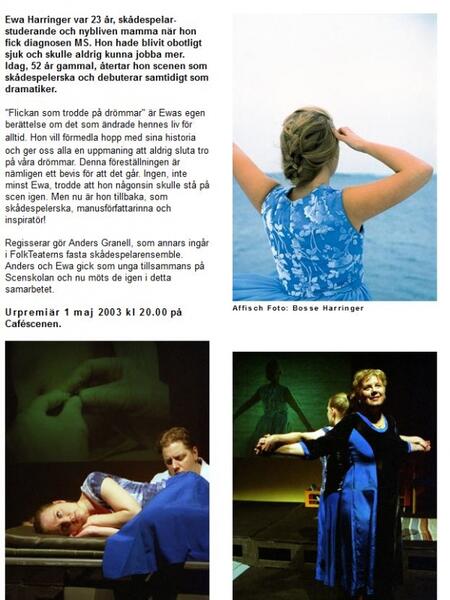 Ewa Harringer var 23 år, skådespelarstuderande och nybliven mamma när hon fick diagnosen MS. Hon hade blivit obotligt sjuk och skulle aldrig kunna jobba mer. Idag, 52 år gammal, återtar hon scenen som skådespelerska och debuterar samtidigt som dramatiker.

"Flickan som trodde på drömmar" är Ewas egen berättelse om det som ändrade hennes liv för alltid. Hon vill förmedla hopp med sina historia och ger oss alla en uppmaning att aldrig sluta tro på våra drömmar. Denna föreställningen är nämligen ett bevis för att det går. Ingen, inte minst Ewa, trodde att hon någonsin skulle stå på scen igen. Men nu är hon tillbaka, som skådespelerska, manusförfattarinna och inspiratör!

Regisserar gör Anders Granell, som annars ingår i FolkTeaterns fasta skådespelarensemble. Anders och Ewa gick som unga tillsammans på Scenskolan och nu möts de igen i detta samarbetet.

Urpremiär 1 maj 2003 kl 20.00 på Caféscenen.

Affisch Foto: Bosse Harringer